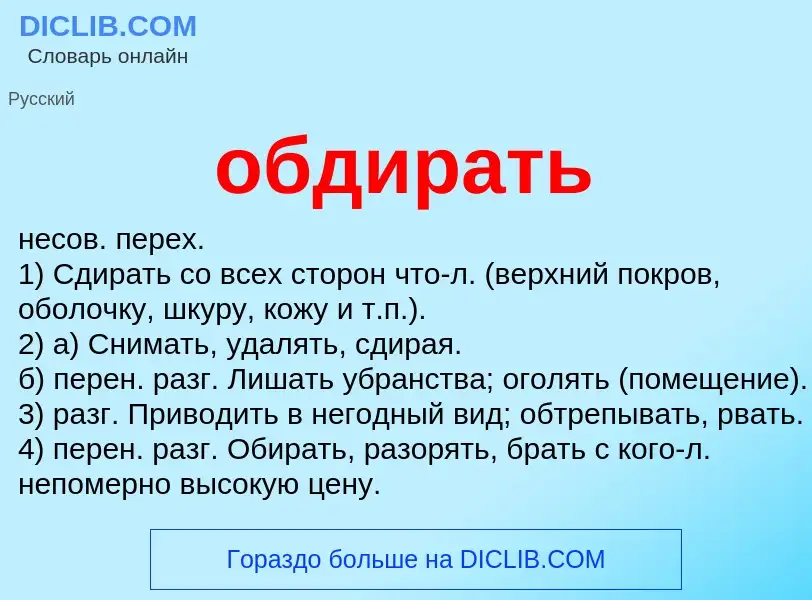 DICLIB.COM
Словарь онлайн

Русский

обдирать

несов. перех.
1) Сдирать со всех сторон что-л. (верхний покров, оболочку, шкуру, кожу и т.п.).
2) а) Снимать, удалять, сдирая.
б) перен. разг. Лишать убранства; оголять (помещение).
3) разг. Приводить в негодный вид; обтрепывать, рвать.
4) перен. разг. Обирать, разорять, брать с кого-л. непомерно высокую цену.

Гораздо больше на DICLIB.COM